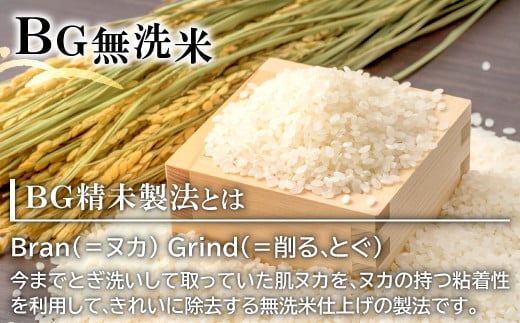 BG無洗米

BG精米製法とは

Bran（＝ヌカ） Grind（＝削る、とぐ）
今までとぎ洗いして取っていた肌ヌカを、ヌカの持つ粘着性を利用して、きれいに除去する無洗米仕上げの製法です。